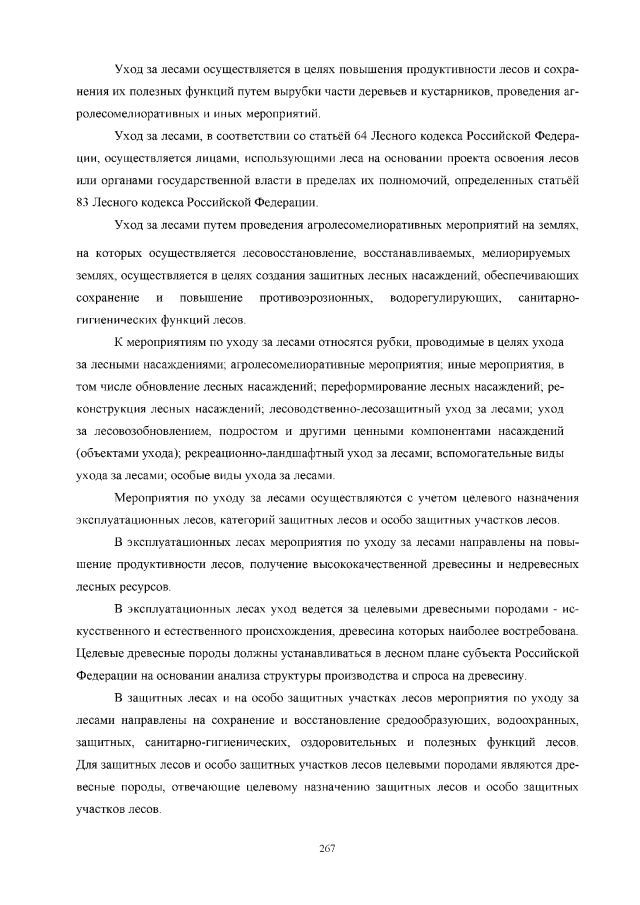 Уход за лесами осуществляется в целях повышения продуктивности лесов и сохранения их полезных функций путем вырубки части деревьев и кустарников, проведения агролесомелиоративных и иных мероприятий.

Уход за лесами, в соответствии со статьёй 64 Лесного кодекса Российской Федерации, осуществляется лицами, использующими леса на основании проекта освоения лесов или органами государственной власти в пределах их полномочий, определенных статьёй 83 Лесного кодекса Российской Федерации.

Уход за лесами путем проведения агролесомелиоративных мероприятий на землях, на которых осуществляется лесовосстановление, восстанавливаемых, мелиорируемых землях, осуществляется в целях создания защитных лесных насаждений, обеспечивающих сохранение и повышение противоэрозионных, водорегулирующих, санитарно-гигиенических функций лесов.

К мероприятиям по уходу за лесами относятся рубки, проводимые в целях ухода за лесными насаждениями; агролесомелиоративные мероприятия; иные мероприятия, в том числе обновление лесных насаждений; переформирование лесных насаждений; реконструкция лесных насаждений; лесоводственно-лесозащитный уход за лесами; уход за лесовозобновлением, подростом и другими ценными компонентами насаждений (объектами ухода); рекреационно-ландшафтный уход за лесами; вспомогательные виды ухода за лесами; особые виды ухода за лесами.

Мероприятия по уходу за лесами осуществляются с учетом целевого назначения эксплуатационных лесов, категорий защитных лесов и особо защитных участков лесов.

В эксплуатационных лесах мероприятия по уходу за лесами направлены на повышение продуктивности лесов, получение высококачественной древесины и недревесных лесных ресурсов.

В эксплуатационных лесах уход ведется за целевыми древесными породами - искусственного и естественного происхождения, древесина которых наиболее востребована. Целевые древесные породы должны устанавливаться в лесном плане субъекта Российской Федерации на основании анализа структуры производства и спроса на древесину.

В защитных лесах и на особо защитных участках лесов мероприятия по уходу за лесами направлены на сохранение и восстановление средообразующих, водоохранных, защитных, санитарно-гигиенических, оздоровительных и полезных функций лесов. Для защитных лесов и особо защитных участков лесов целевыми породами являются древесные породы, отвечающие целевому назначению защитных лесов и особо защитных участков лесов.

267